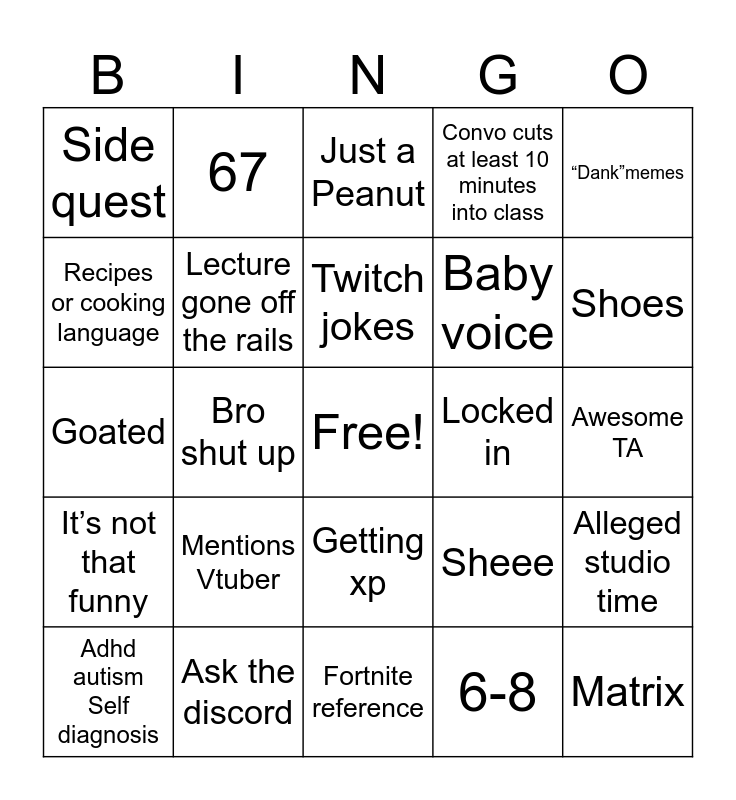 | B | I | N | G | O |
|---|---|---|---|---|
| Side quest | 67 | Just a Peanut | Convo cuts at least 10 minutes into class | “Dank”memes |
| Recipes or cooking language | Lecture gone off the rails | Twitch jokes | Baby voice | Shoes |
| Goated | Bro shut up | Free! | Locked in | Awesome TA |
| It’s not that funny | Mentions Vtuber | Getting xp | Sheee | Alleged studio time |
| Adhd autism Self diagnosis | Ask the discord | Fortnite reference | 6-8 | Matrix |